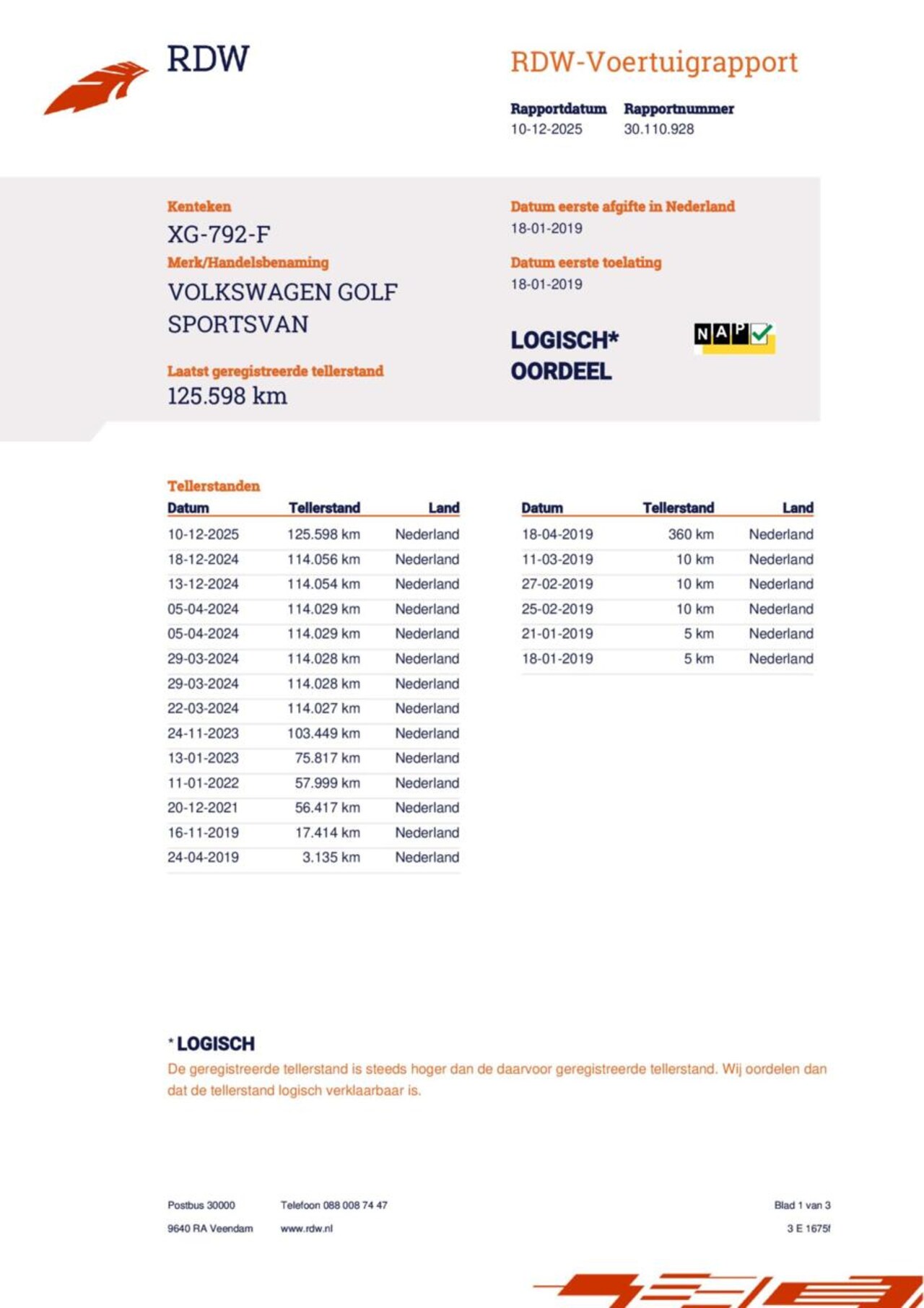 RDW

RDW-Voertuigrapport

Rapportdatum
10-12-2025

Rapportnummer
30.110.928

Kenteken
XG-792-F

Merk/Handelsbenaming
VOLKSWAGEN GOLF SPORTSVAN

Laatst geregistreerde tellerstand
125.598 km

Datum eerste afgifte in Nederland
18-01-2019

Datum eerste toelating
18-01-2019

LOGISCH*
OORDEEL

NAP

Tellerstanden

| Datum | Tellerstand | Land |
|---|---|---|
| 10-12-2025 | 125.598 km | Nederland |
| 18-12-2024 | 114.056 km | Nederland |
| 13-12-2024 | 114.054 km | Nederland |
| 05-04-2024 | 114.029 km | Nederland |
| 05-04-2024 | 114.029 km | Nederland |
| 29-03-2024 | 114.028 km | Nederland |
| 29-03-2024 | 114.028 km | Nederland |
| 22-03-2024 | 114.027 km | Nederland |
| 24-11-2023 | 103.449 km | Nederland |
| 13-01-2023 | 75.817 km | Nederland |
| 11-01-2022 | 57.999 km | Nederland |
| 20-12-2021 | 56.417 km | Nederland |
| 16-11-2019 | 17.414 km | Nederland |
| 24-04-2019 | 3.135 km | Nederland |

| Datum | Tellerstand | Land |
|---|---|---|
| 18-04-2019 | 360 km | Nederland |
| 11-03-2019 | 10 km | Nederland |
| 27-02-2019 | 10 km | Nederland |
| 25-02-2019 | 10 km | Nederland |
| 21-01-2019 | 5 km | Nederland |
| 18-01-2019 | 5 km | Nederland |

* LOGISCH
De geregistreerde tellerstand is steeds hoger dan de daarvoor geregistreerde tellerstand. Wij oordelen dan dat de tellerstand logisch verklaarbaar is.

Postbus 30000
9640 RA Veendam

Telefoon 088 008 74 47
www.rdw.nl

Blad 1 van 3
3 E 1675f